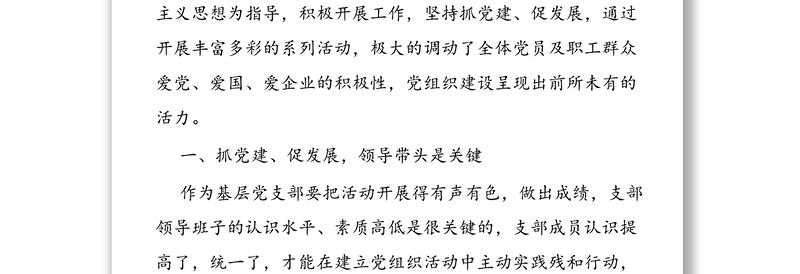 主义思想为指导，积极开展工作，坚持抓党建、促发展，通过开展丰富多彩的系列活动，极大的调动了全体党员及职工群众爱党、爱国、爱企业的积极性，党组织建设呈现出前所未有的活力。

一、抓党建、促发展，领导带头是关键

作为基层党支部要把活动开展得有声有色，做出成绩，支部领导班子的认识水平、素质高低是很关键的，支部成员认识提高了，统一了，才能在建立党组织活动中主动实践残和行动，